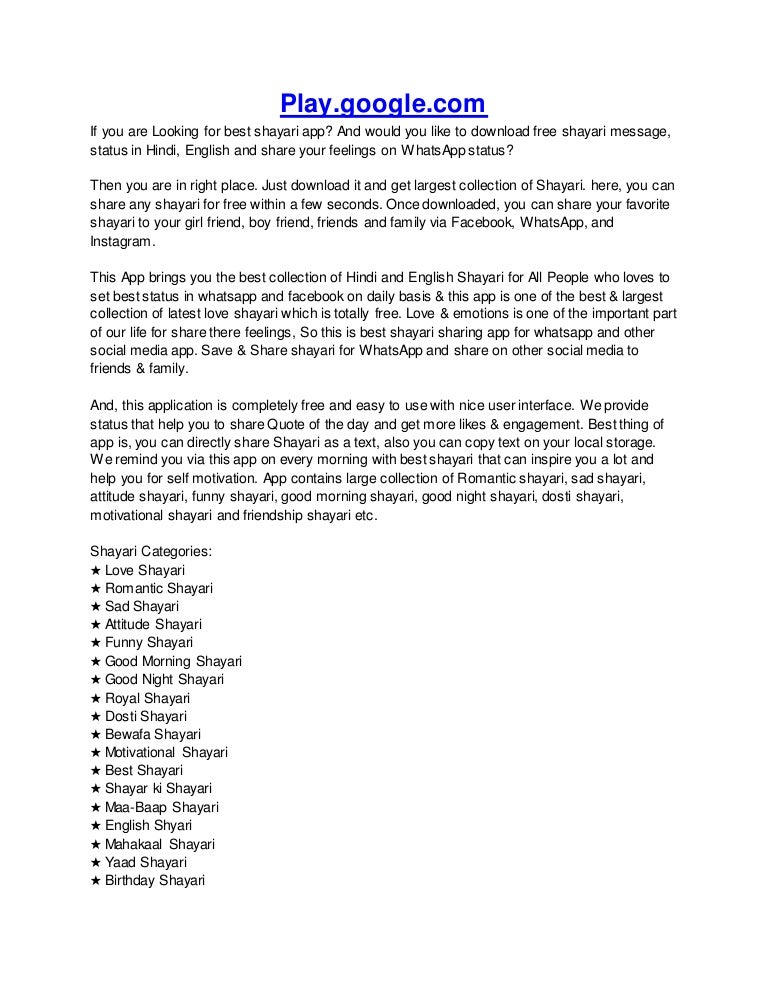 Play.google.com

If you are Looking for best shayari app? And would you like to download free shayari message, status in Hindi, English and share your feelings on WhatsApp status?

Then you are in right place. Just download it and get largest collection of Shayari. here, you can share any shayari for free within a few seconds. Once downloaded, you can share your favorite shayari to your girl friend, boy friend, friends and family via Facebook, WhatsApp, and Instagram.

This App brings you the best collection of Hindi and English Shayari for All People who loves to set best status in whatsapp and facebook on daily basis & this app is one of the best & largest collection of latest love shayari which is totally free. Love & emotions is one of the important part of our life for share there feelings, So this is best shayari sharing app for whatsapp and other social media app. Save & Share shayari for WhatsApp and share on other social media to friends & family.

And, this application is completely free and easy to use with nice user interface. We provide status that help you to share Quote of the day and get more likes & engagement. Best thing of app is, you can directly share Shayari as a text, also you can copy text on your local storage. We remind you via this app on every morning with best shayari that can inspire you a lot and help you for self motivation. App contains large collection of Romantic shayari, sad shayari, attitude shayari, funny shayari, good morning shayari, good night shayari, dosti shayari, motivational shayari and friendship shayari etc.

Shayari Categories:
★ Love Shayari
★ Romantic Shayari
★ Sad Shayari
★ Attitude Shayari
★ Funny Shayari
★ Good Morning Shayari
★ Good Night Shayari
★ Royal Shayari
★ Dosti Shayari
★ Bewafa Shayari
★ Motivational Shayari
★ Best Shayari
★ Shayar ki Shayari
★ Maa-Baap Shayari
★ English Shyari
★ Mahakaal Shayari
★ Yaad Shayari
★ Birthday Shayari